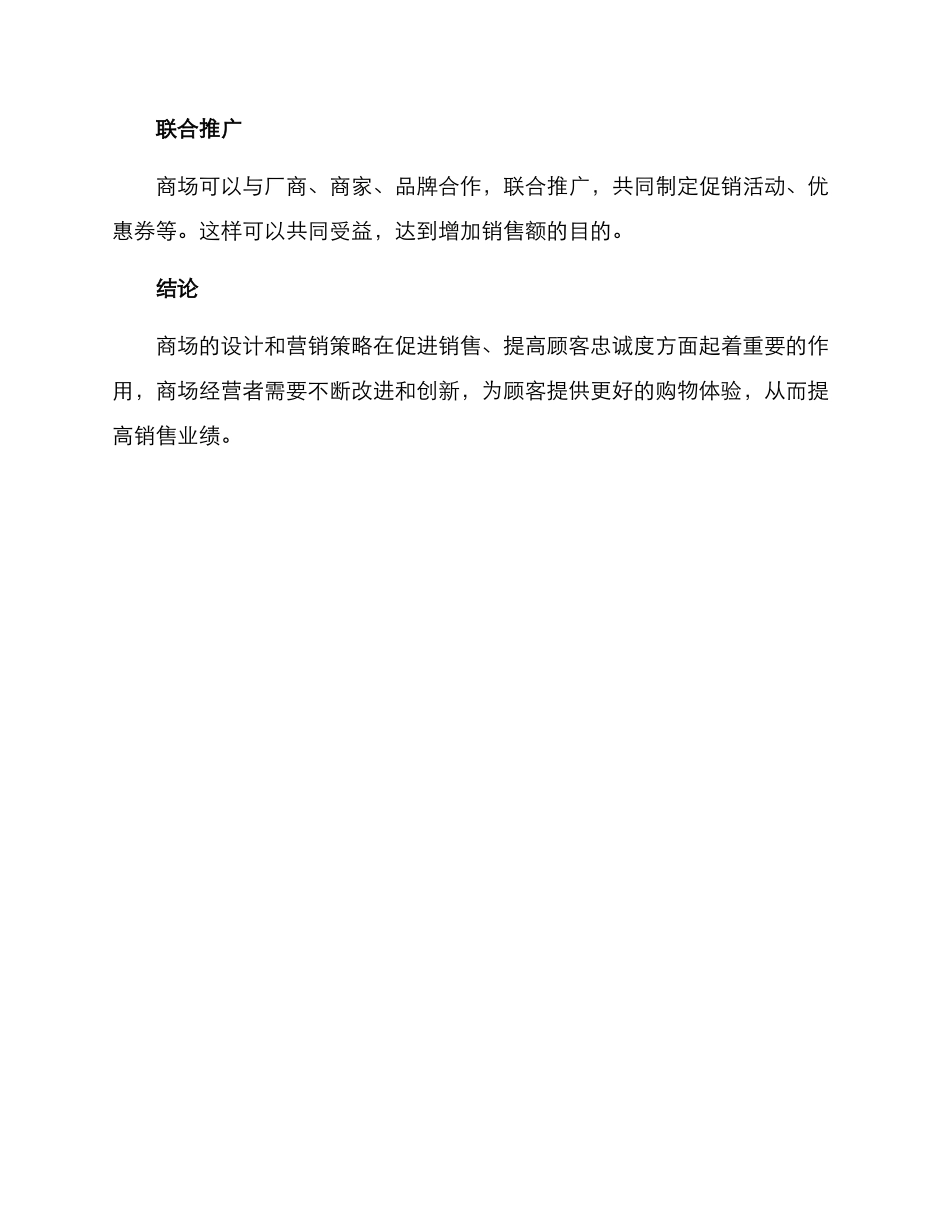 联合推广

商场可以与厂商、商家、品牌合作，联合推广，共同制定促销活动、优惠券等。这样可以共同受益，达到增加销售额的目的。

结论

商场的设计和营销策略在促进销售、提高顾客忠诚度方面起着重要的作用，商场经营者需要不断改进和创新，为顾客提供更好的购物体验，从而提高销售业绩。